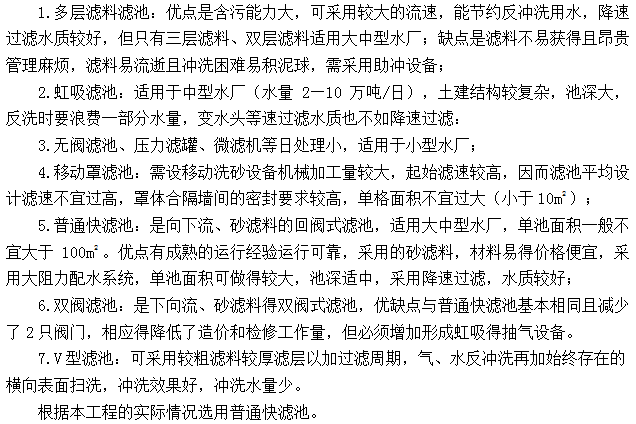 1.多层滤料滤池：优点是含污能力大，可采用较大的流速，能节约反冲洗用水，降速过滤水质较好，但只有三层滤料、双层滤料适用大中型水厂；缺点是滤料不易获得且昂贵管理麻烦，滤料易流逝且冲洗困难易积泥球，需采用助冲设备；

2.虹吸滤池：适用于中型水厂（水量 2—10 万吨/日），土建结构较复杂，池深大，反洗时要浪费一部分水量，变水头等速过滤水质也不如降速过滤：

3.无阀滤池、压力滤罐、微滤机等日处理小，适用于小型水厂；

4.移动罩滤池：需设移动洗砂设备机械加工量较大，起始滤速较高，因而滤池平均设计滤速不宜过高，罩体合隔墙间的密封要求较高，单格面积不宜过大（小于 $10m^2$）；

5.普通快滤池：是向下流、砂滤料的回阀式滤池，适用大中型水厂，单池面积一般不宜大于 $100m^2$。优点有成熟的运行经验运行可靠，采用的砂滤料，材料易得价格便宜，采用大阻力配水系统，单池面积可做得较大，池深适中，采用降速过滤，水质较好；

6.双阀滤池：是下向流、砂滤料得双阀式滤池，优缺点与普通快滤池基本相同且减少了 2 只阀门，相应得降低了造价和检修工作量，但必须增加形成虹吸得抽气设备。

7.V 型滤池：可采用较粗滤料较厚滤层以加过滤周期，气、水反冲洗再加始终存在的横向表面扫洗，冲洗效果好，冲洗水量少。

根据本工程的实际情况选用普通快滤池。